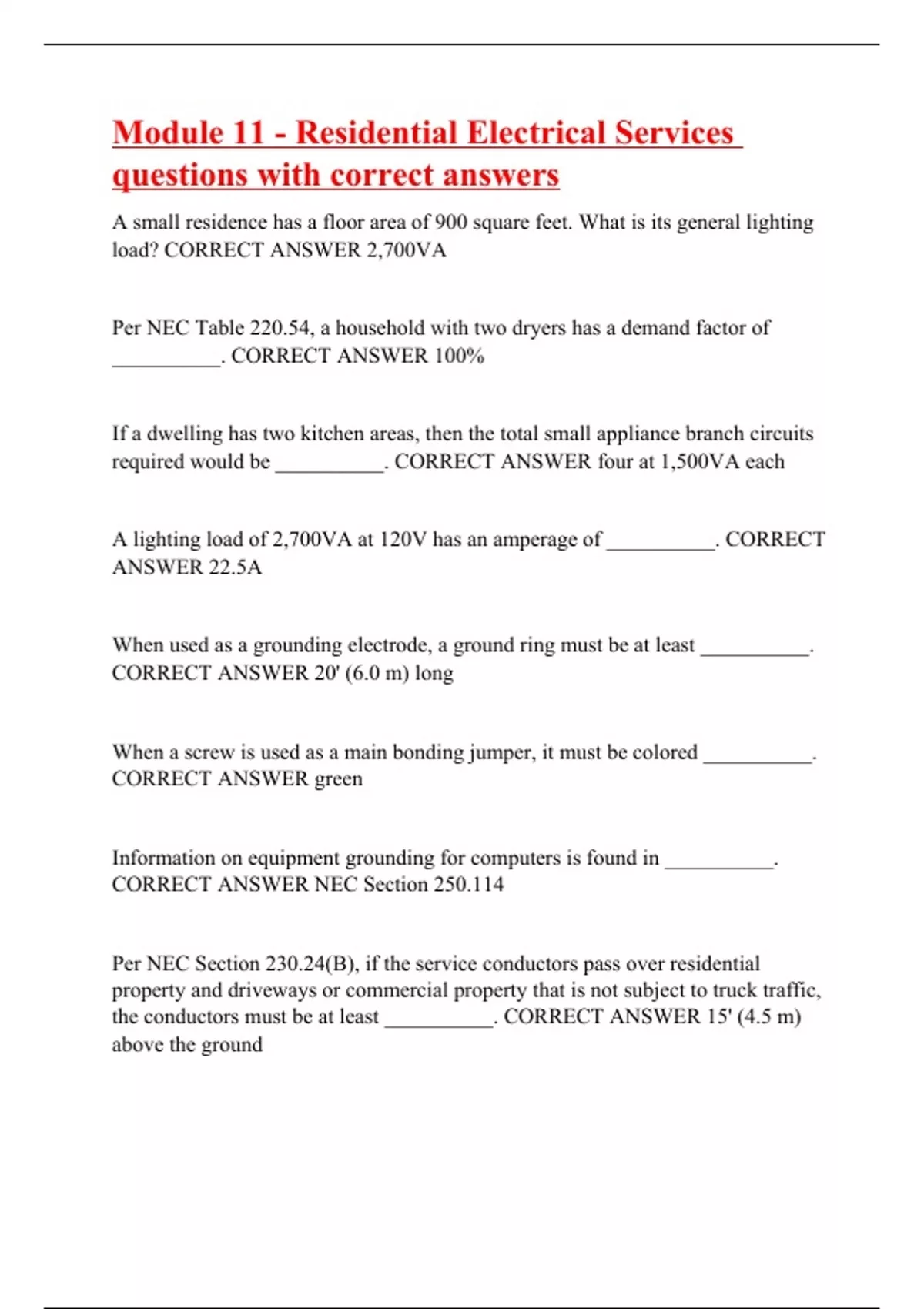 Module 11 - Residential Electrical Services questions with correct answers

A small residence has a floor area of 900 square feet. What is its general lighting load? CORRECT ANSWER 2,700VA

Per NEC Table 220.54, a household with two dryers has a demand factor of __________. CORRECT ANSWER 100%

If a dwelling has two kitchen areas, then the total small appliance branch circuits required would be __________. CORRECT ANSWER four at 1,500VA each

A lighting load of 2,700VA at 120V has an amperage of __________. CORRECT ANSWER 22.5A

When used as a grounding electrode, a ground ring must be at least __________. CORRECT ANSWER 20' (6.0 m) long

When a screw is used as a main bonding jumper, it must be colored __________. CORRECT ANSWER green

Information on equipment grounding for computers is found in __________. CORRECT ANSWER NEC Section 250.114

Per NEC Section 230.24(B), if the service conductors pass over residential property and driveways or commercial property that is not subject to truck traffic, the conductors must be at least __________. CORRECT ANSWER 15' (4.5 m) above the ground